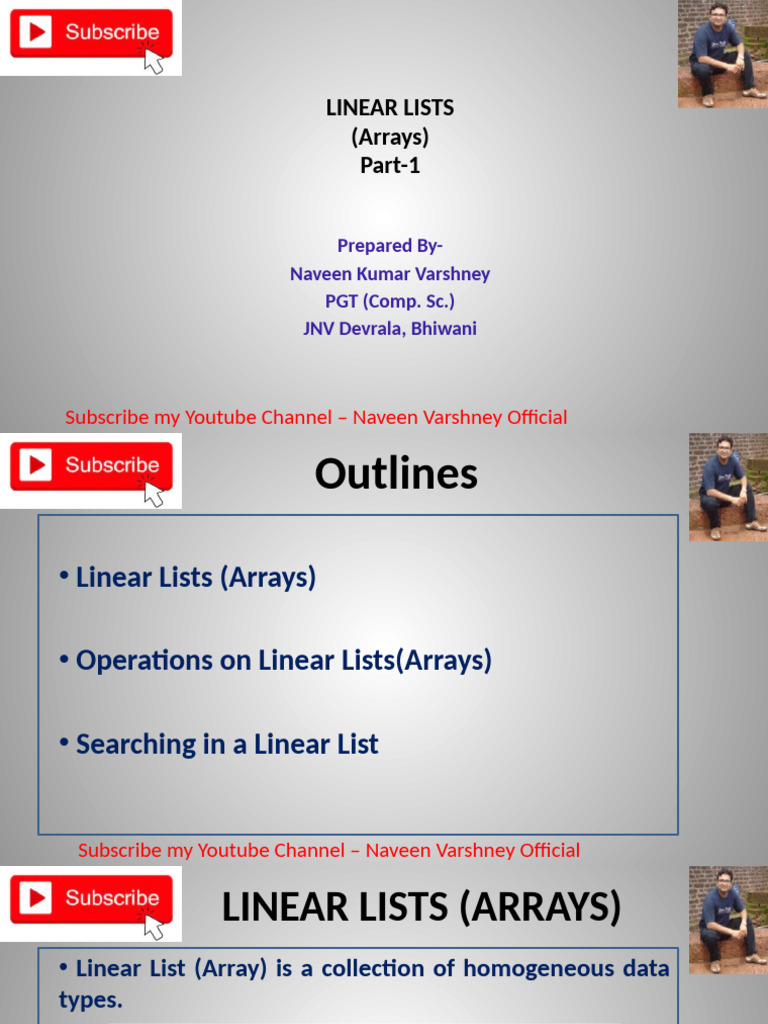 Subscribe

LINEAR LISTS
(Arrays)
Part-1

Prepared By-
Naveen Kumar Varshney
PGT (Comp. Sc.)
JNV Devrala, Bhiwani

Subscribe my Youtube Channel – Naveen Varshney Official

Subscribe

Outlines

• Linear Lists (Arrays)

• Operations on Linear Lists(Arrays)

• Searching in a Linear List

Subscribe my Youtube Channel – Naveen Varshney Official

Subscribe

LINEAR LISTS (ARRAYS)

• Linear List (Array) is a collection of homogeneous data types.